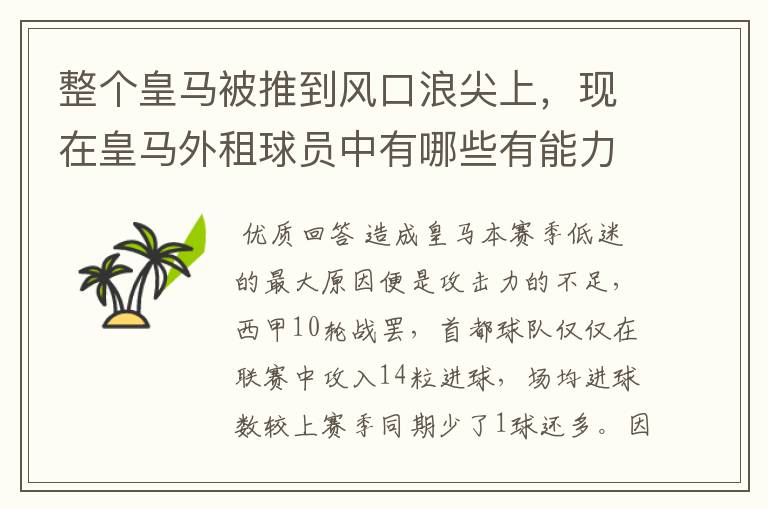 整个皇马被推到风口浪尖上，现在皇马外租球员中有哪些有能力

优质回答 造成皇马本赛季低迷的最大原因便是攻击力的不足，西甲10轮战罢，首都球队仅仅在联赛中攻入14粒进球，场均进球数较上赛季同期少了1球还多。因